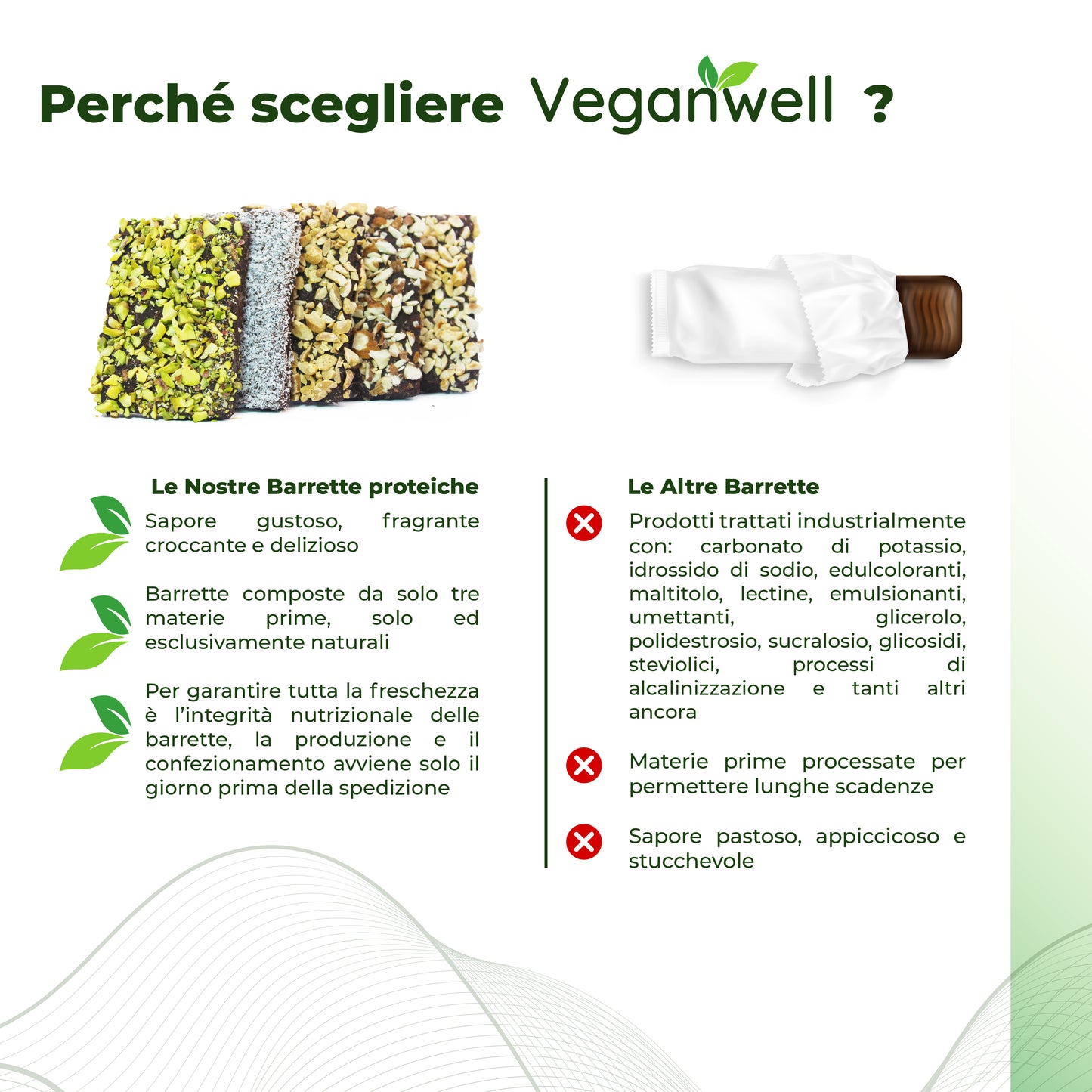 Perché scegliere Veganwell ?

Le Nostre Barrette proteiche

Sapore gustoso, fragrante croccante e delizioso

Barrette composte da solo tre materie prime, solo ed esclusivamente naturali

Per garantire tutta la freschezza è l'integrità nutrizionale delle barrette, la produzione e il confezionamento avviene solo il giorno prima della spedizione

Le Altre Barrette

Prodotti trattati industrialmente con: carbonato di potassio, idrossido di sodio, edulcoloranti, maltitolo, lectine, emulsionanti, umettanti, glicerolo, polidestrosio, sucralosio, glicosidi, steviolici, processi di alcalinizzazione e tanti altri ancora

Materie prime processate per permettere lunghe scadenze

Sapore pastoso, appiccicoso e stucchevole